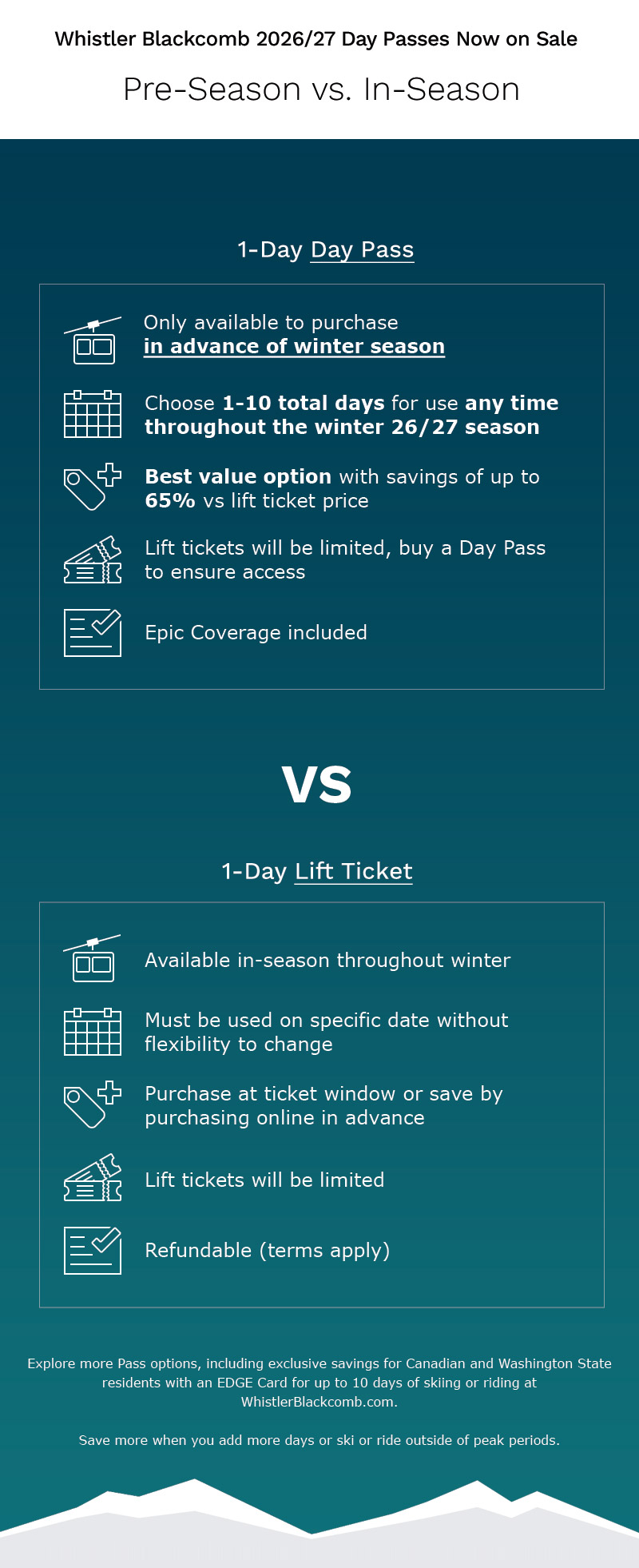 Whistler Blackcomb 2026/27 Day Passes Now on Sale

Pre-Season vs. In-Season

1-Day Day Pass

Only available to purchase in advance of winter season

Choose 1-10 total days for use any time throughout the winter 26/27 season

Best value option with savings of up to 65% vs lift ticket price

Lift tickets will be limited, buy a Day Pass to ensure access

Epic Coverage included

VS

1-Day Lift Ticket

Available in-season throughout winter

Must be used on specific date without flexibility to change

Purchase at ticket window or save by purchasing online in advance

Lift tickets will be limited

Refundable (terms apply)

Explore more Pass options, including exclusive savings for Canadian and Washington State residents with an EDGE Card for up to 10 days of skiing or riding at WhistlerBlackcomb.com.

Save more when you add more days or ski or ride outside of peak periods.